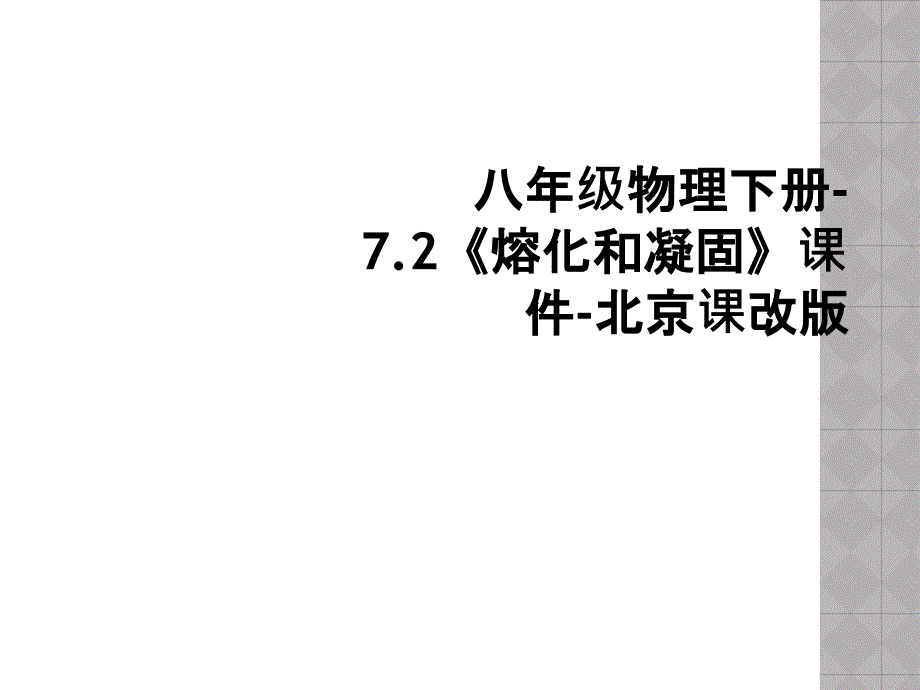 八年级物理下册-7.2《熔化和凝固》课件-北京课改版